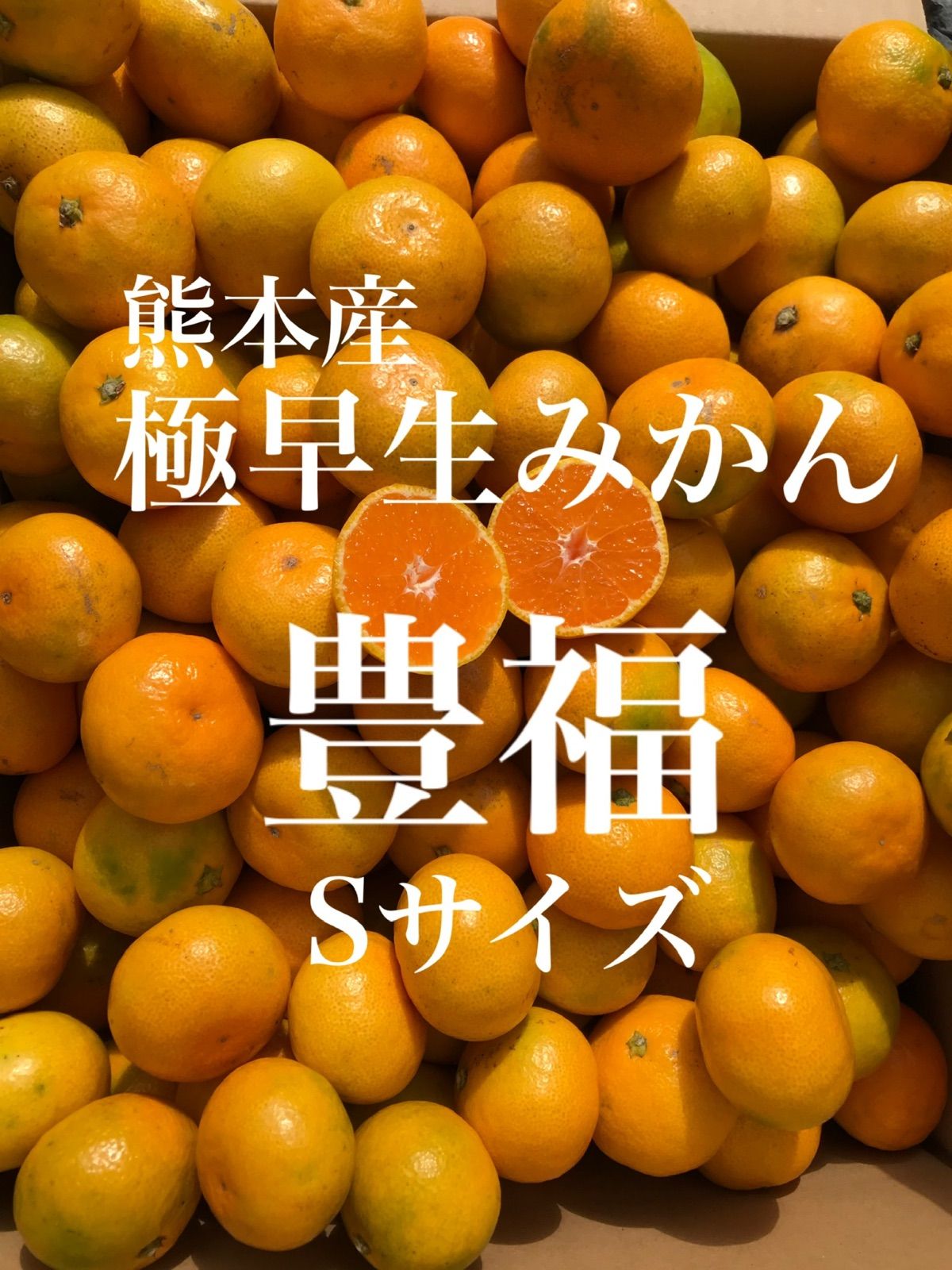 熊本産
極早生みかん

豊福
Sサイズ